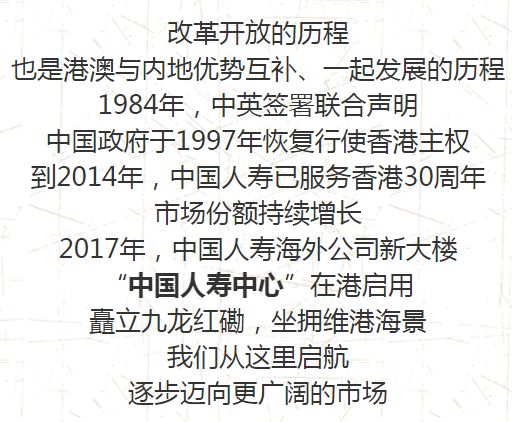 改革开放的历程
也是港澳与内地优势互补、一起发展的历程
1984年，中英签署联合声明
中国政府于1997年恢复行使香港主权
到2014年，中国人寿已服务香港30周年
市场份额持续增长
2017年，中国人寿海外公司新大楼
“中国人寿中心”在港启用
矗立九龙红磡，坐拥维港海景
我们从这里启航
逐步迈向更广阔的市场